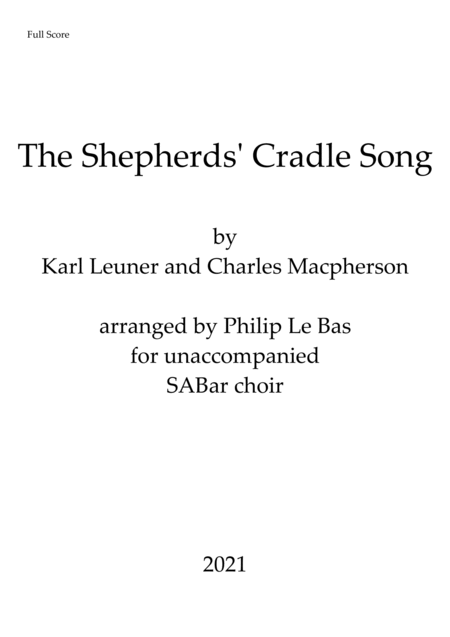 Full Score

The Shepherds' Cradle Song

by
Karl Leuner and Charles Macpherson

arranged by Philip Le Bas
for unaccompanied
SABar choir

2021